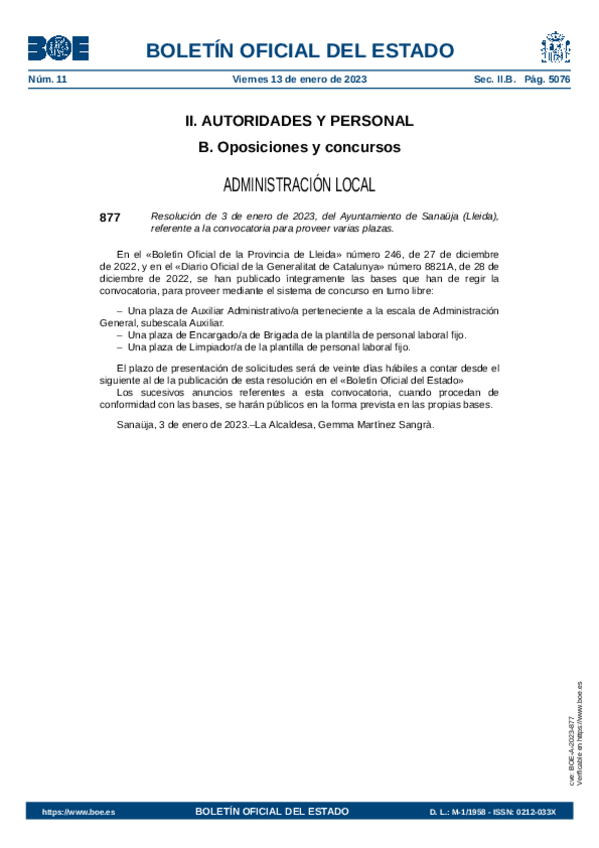 BOE

BOLETÍN OFICIAL DEL ESTADO

Núm. 11 Viernes 13 de enero de 2023 Sec. II.B. Pág. 5076

II. AUTORIDADES Y PERSONAL

B. Oposiciones y concursos

ADMINISTRACIÓN LOCAL

877 Resolución de 3 de enero de 2023, del Ayuntamiento de Sanaüja (Lleida), referente a la convocatoria para proveer varias plazas.

En el «Boletín Oficial de la Provincia de Lleida» número 246, de 27 de diciembre de 2022, y en el «Diario Oficial de la Generalitat de Catalunya» número 8821A, de 28 de diciembre de 2022, se han publicado íntegramente las bases que han de regir la convocatoria, para proveer mediante el sistema de concurso en turno libre:

– Una plaza de Auxiliar Administrativo/a perteneciente a la escala de Administración General, subescala Auxiliar.
– Una plaza de Encargado/a de Brigada de la plantilla de personal laboral fijo.
– Una plaza de Limpiador/a de la plantilla de personal laboral fijo.

El plazo de presentación de solicitudes será de veinte días hábiles a contar desde el siguiente al de la publicación de esta resolución en el «Boletín Oficial del Estado»
Los sucesivos anuncios referentes a esta convocatoria, cuando procedan de conformidad con las bases, se harán públicos en la forma prevista en las propias bases.

Sanaüja, 3 de enero de 2023.–La Alcaldesa, Gemma Martínez Sangrà.

cve: BOE-A-2023-877
Verificable en https://www.boe.es

https://www.boe.es BOLETÍN OFICIAL DEL ESTADO D. L.: M-1/1958 - ISSN: 0212-033X